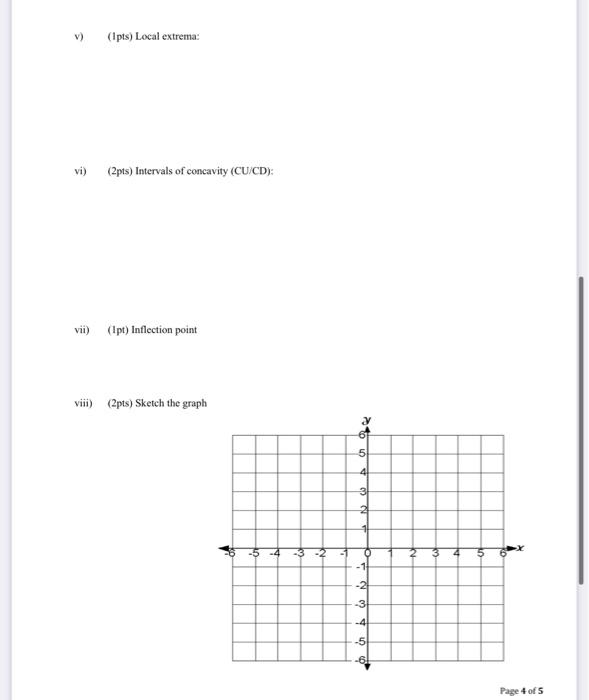 v) (1pts) Local extrema:

vi) (2pts) Intervals of concavity (CU/CD):

vii) (1pt) Inflection point

viii) (2pts) Sketch the graph

y
6
5
4
3
2
1
-6 -5 -4 -3 -2 -1 0 1 2 3 4 5 6 x
-1
-2
-3
-4
-5
-6

Page 4 of 5